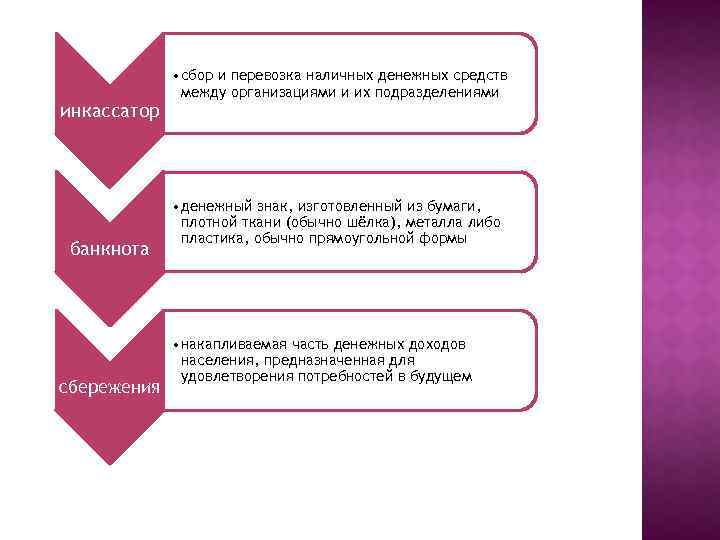 инкассатор

• сбор и перевозка наличных денежных средств между организациями и их подразделениями

банкнота

• денежный знак, изготовленный из бумаги, плотной ткани (обычно шёлка), металла либо пластика, обычно прямоугольной формы

сбережения

• накапливаемая часть денежных доходов населения, предназначенная для удовлетворения потребностей в будущем